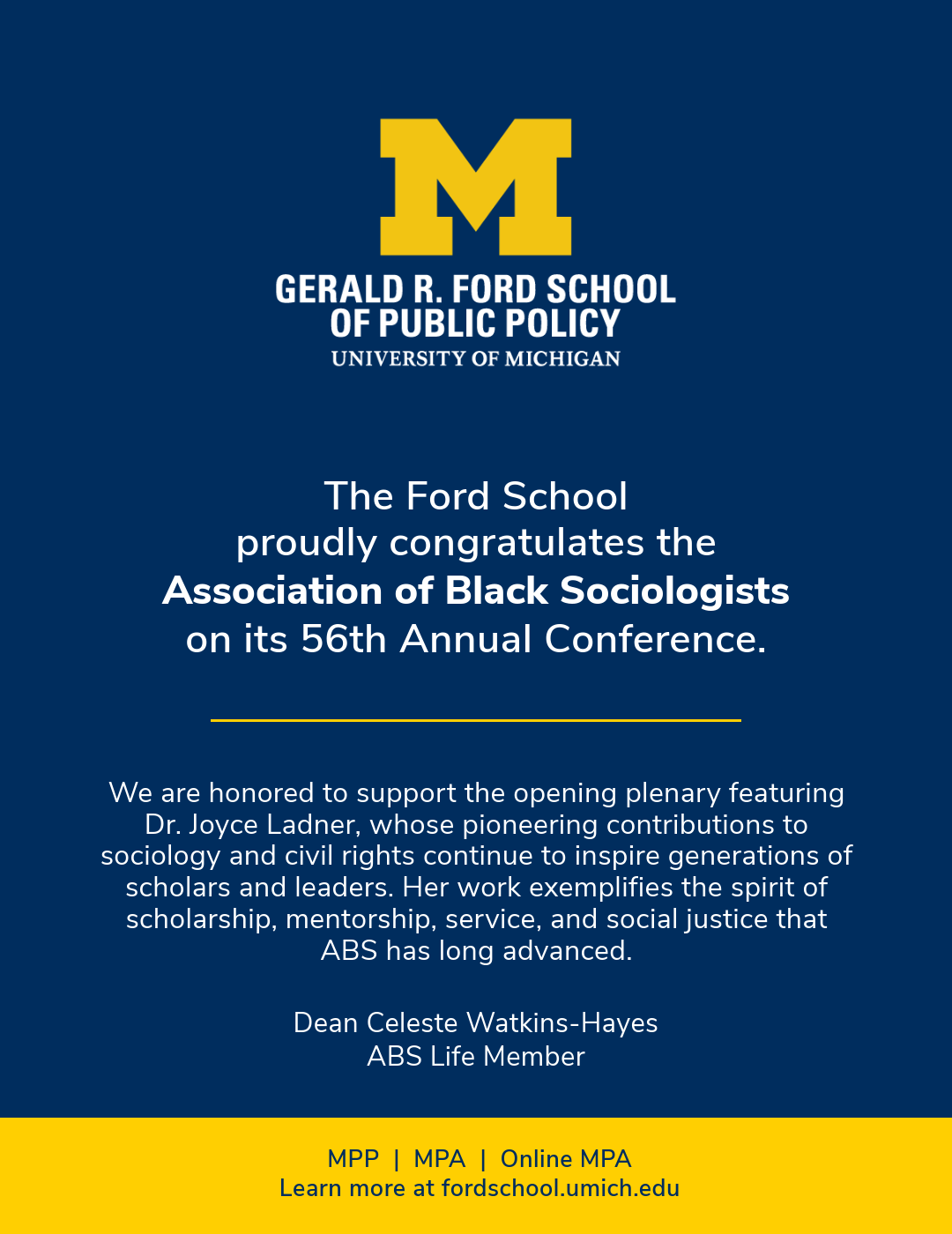 M

GERALD R. FORD SCHOOL
OF PUBLIC POLICY
UNIVERSITY OF MICHIGAN

The Ford School proudly congratulates the Association of Black Sociologists on its 56th Annual Conference.

We are honored to support the opening plenary featuring Dr. Joyce Ladner, whose pioneering contributions to sociology and civil rights continue to inspire generations of scholars and leaders. Her work exemplifies the spirit of scholarship, mentorship, service, and social justice that ABS has long advanced.

Dean Celeste Watkins-Hayes
ABS Life Member

MPP | MPA | Online MPA
Learn more at fordschool.umich.edu